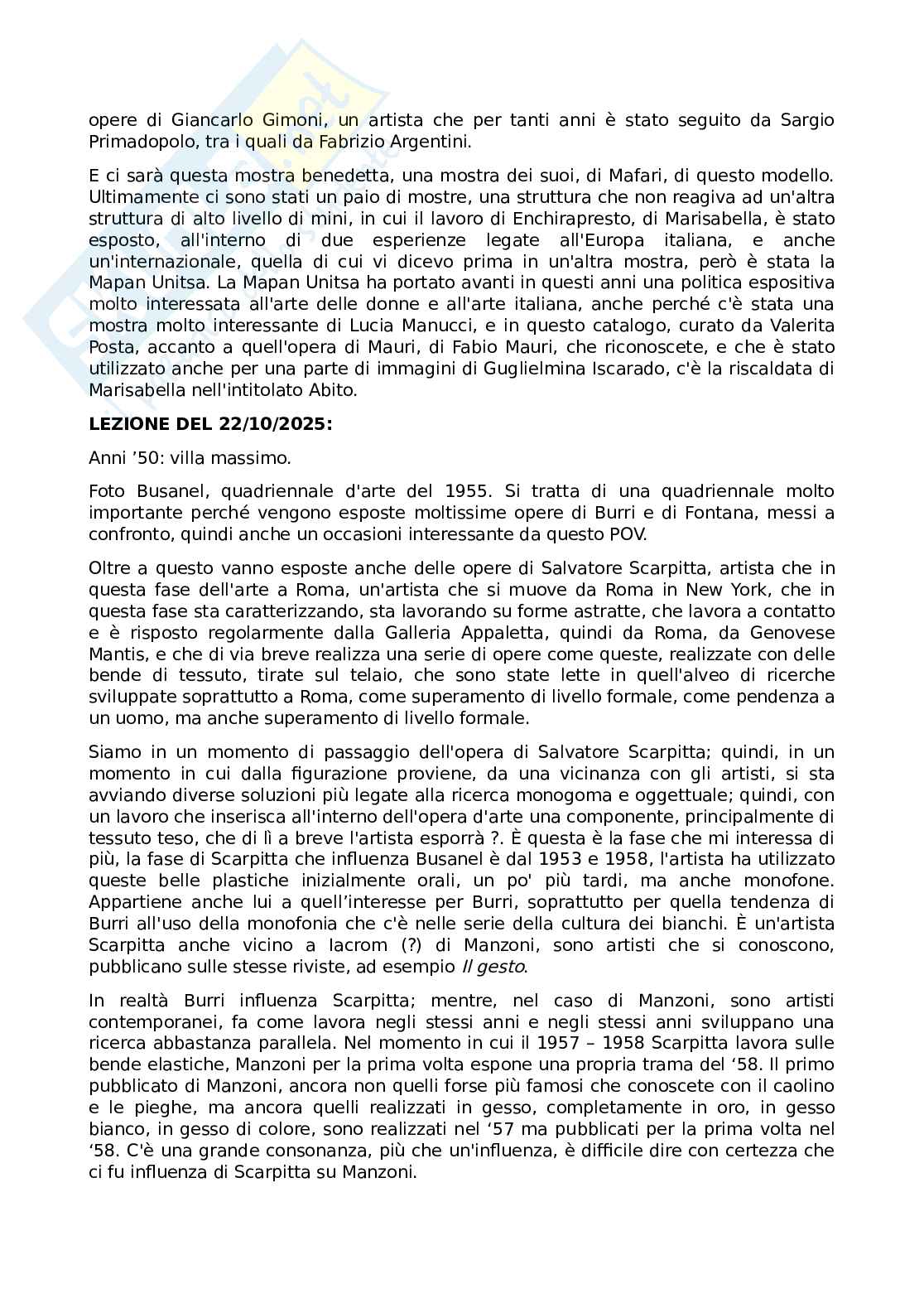 opere di Giancarlo Gimoni, un artista che per tanti anni è stato seguito da Sargio Primadopolo, tra i quali da Fabrizio Argentini.

E ci sarà questa mostra benedetta, una mostra dei suoi, di Mafari, di questo modello. Ultimamente ci sono stati un paio di mostre, una struttura che non reagiva ad un'altra struttura di alto livello di mini, in cui il lavoro di Enchirapresto, di Marisabella, è stato esposto, all'interno di due esperienze legate all'Europa italiana, e anche un'internazionale, quella di cui vi dicevo prima in un'altra mostra, però è stata la Mapan Unitsa. La Mapan Unitsa ha portato avanti in questi anni una politica espositiva molto interessata all'arte delle donne e all'arte italiana, anche perché c'è stata una mostra molto interessante di Lucia Manucci, e in questo catalogo, curato da Valerita Posta, accanto a quell'opera di Mauri, di Fabio Mauri, che riconoscete, e che è stato utilizzato anche per una parte di immagini di Guglielmina Iscarado, c'è la riscaldata di Marisabella nell'intitolato Abito.

LEZIONE DEL 22/10/2025:

Anni '50: villa massimo.

Foto Busanel, quadriennale d'arte del 1955. Si tratta di una quadriennale molto importante perché vengono esposte moltissime opere di Burri e di Fontana, messi a confronto, quindi anche un occasioni interessante da questo POV.

Oltre a questo vanno esposte anche delle opere di Salvatore Scarpitta, artista che in questa fase dell'arte a Roma, un'artista che si muove da Roma in New York, che in questa fase sta caratterizzando, sta lavorando su forme astratte, che lavora a contatto e è risposto regolarmente dalla Galleria Appaletta, quindi da Roma, da Genovese Mantis, e che di via breve realizza una serie di opere come queste, realizzate con delle bende di tessuto, tirate sul telaio, che sono state lette in quell'alveo di ricerche sviluppate soprattutto a Roma, come superamento di livello formale, come pendenza a un uomo, ma anche superamento di livello formale.

Siamo in un momento di passaggio dell'opera di Salvatore Scarpitta; quindi, in un momento in cui dalla figurazione proviene, da una vicinanza con gli artisti, si sta avviando diverse soluzioni più legate alla ricerca monogoma e oggettuale; quindi, con un lavoro che inserisca all'interno dell'opera d'arte una componente, principalmente di tessuto teso, che di lì a breve l'artista esporrà ?. È questa è la fase che mi interessa di più, la fase di Scarpitta che influenza Busanel è dal 1953 e 1958, l'artista ha utilizzato queste belle plastiche inizialmente orali, un po' più tardi, ma anche monofone. Appartiene anche lui a quell'interesse per Burri, soprattutto per quella tendenza di Burri all'uso della monofonia che c'è nelle serie della cultura dei bianchi. È un'artista Scarpitta anche vicino a Iacrom (?) di Manzoni, sono artisti che si conoscono, pubblicano sulle stesse riviste, ad esempio Il gesto.

In realtà Burri influenza Scarpitta; mentre, nel caso di Manzoni, sono artisti contemporanei, fa come lavora negli stessi anni e negli stessi anni sviluppano una ricerca abbastanza parallela. Nel momento in cui il 1957 – 1958 Scarpitta lavora sulle bende elastiche, Manzoni per la prima volta espone una propria trama del '58. Il primo pubblicato di Manzoni, ancora non quelli forse più famosi che conoscete con il caolino e le pieghe, ma ancora quelli realizzati in gesso, completamente in oro, in gesso bianco, in gesso di colore, sono realizzati nel '57 ma pubblicati per la prima volta nel '58. C'è una grande consonanza, più che un'influenza, è difficile dire con certezza che ci fu influenza di Scarpitta su Manzoni.